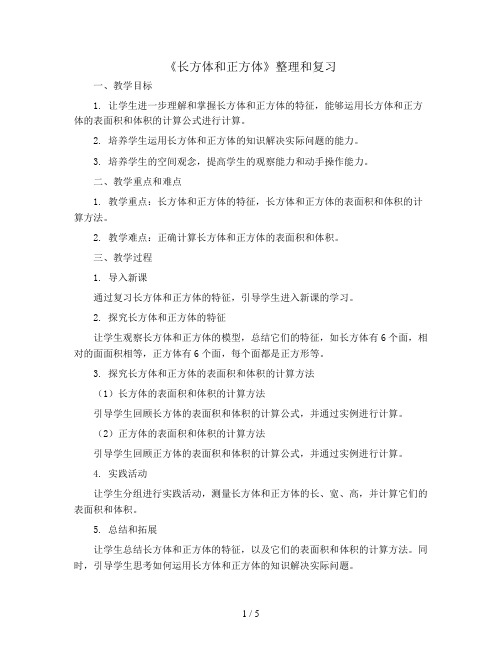 《长方体和正方体》整理和复习

一、教学目标

1. 让学生进一步理解和掌握长方体和正方体的特征，能够运用长方体和正方体的表面积和体积的计算公式进行计算。

2. 培养学生运用长方体和正方体的知识解决实际问题的能力。

3. 培养学生的空间观念，提高学生的观察能力和动手操作能力。

二、教学重点和难点

1. 教学重点：长方体和正方体的特征，长方体和正方体的表面积和体积的计算方法。

2. 教学难点：正确计算长方体和正方体的表面积和体积。

三、教学过程

1. 导入新课

通过复习长方体和正方体的特征，引导学生进入新课的学习。

2. 探究长方体和正方体的特征

让学生观察长方体和正方体的模型，总结它们的特征，如长方体有6个面，相对的面面积相等，正方体有6个面，每个面都是正方形等。

3. 探究长方体和正方体的表面积和体积的计算方法

（1）长方体的表面积和体积的计算方法

引导学生回顾长方体的表面积和体积的计算公式，并通过实例进行计算。

（2）正方体的表面积和体积的计算方法

引导学生回顾正方体的表面积和体积的计算公式，并通过实例进行计算。

4. 实践活动

让学生分组进行实践活动，测量长方体和正方体的长、宽、高，并计算它们的表面积和体积。

5. 总结和拓展

让学生总结长方体和正方体的特征，以及它们的表面积和体积的计算方法。同时，引导学生思考如何运用长方体和正方体的知识解决实际问题。

1 / 5